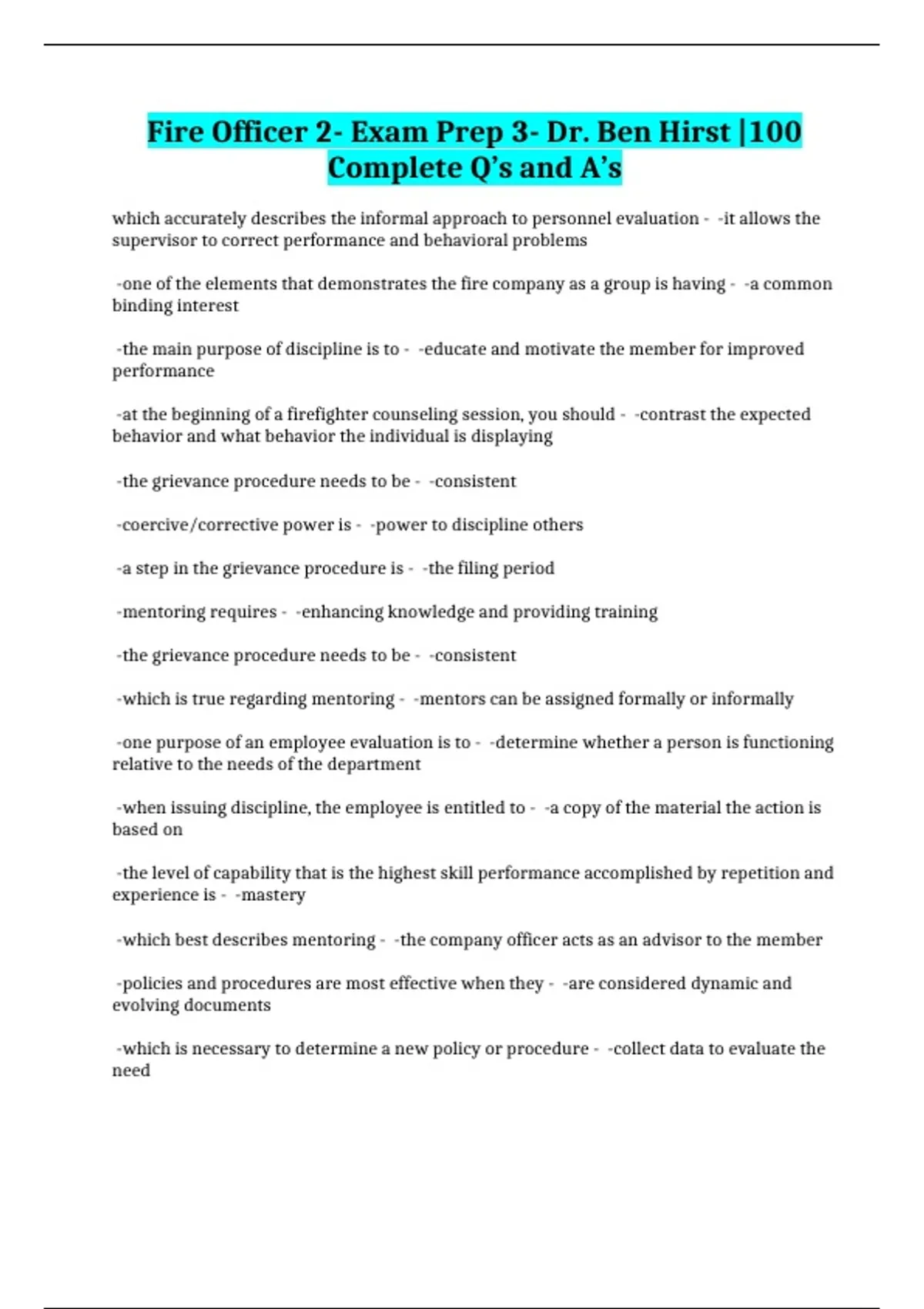 Fire Officer 2- Exam Prep 3- Dr. Ben Hirst |100 Complete Q's and A's

which accurately describes the informal approach to personnel evaluation - -it allows the supervisor to correct performance and behavioral problems

-one of the elements that demonstrates the fire company as a group is having - -a common binding interest

-the main purpose of discipline is to - -educate and motivate the member for improved performance

-at the beginning of a firefighter counseling session, you should - -contrast the expected behavior and what behavior the individual is displaying

-the grievance procedure needs to be - -consistent

-coercive/corrective power is - -power to discipline others

-a step in the grievance procedure is - -the filing period

-mentoring requires - -enhancing knowledge and providing training

-the grievance procedure needs to be - -consistent

-which is true regarding mentoring - -mentors can be assigned formally or informally

-one purpose of an employee evaluation is to - -determine whether a person is functioning relative to the needs of the department

-when issuing discipline, the employee is entitled to - -a copy of the material the action is based on

-the level of capability that is the highest skill performance accomplished by repetition and experience is - -mastery

-which best describes mentoring - -the company officer acts as an advisor to the member

-policies and procedures are most effective when they - -are considered dynamic and evolving documents

-which is necessary to determine a new policy or procedure - -collect data to evaluate the need